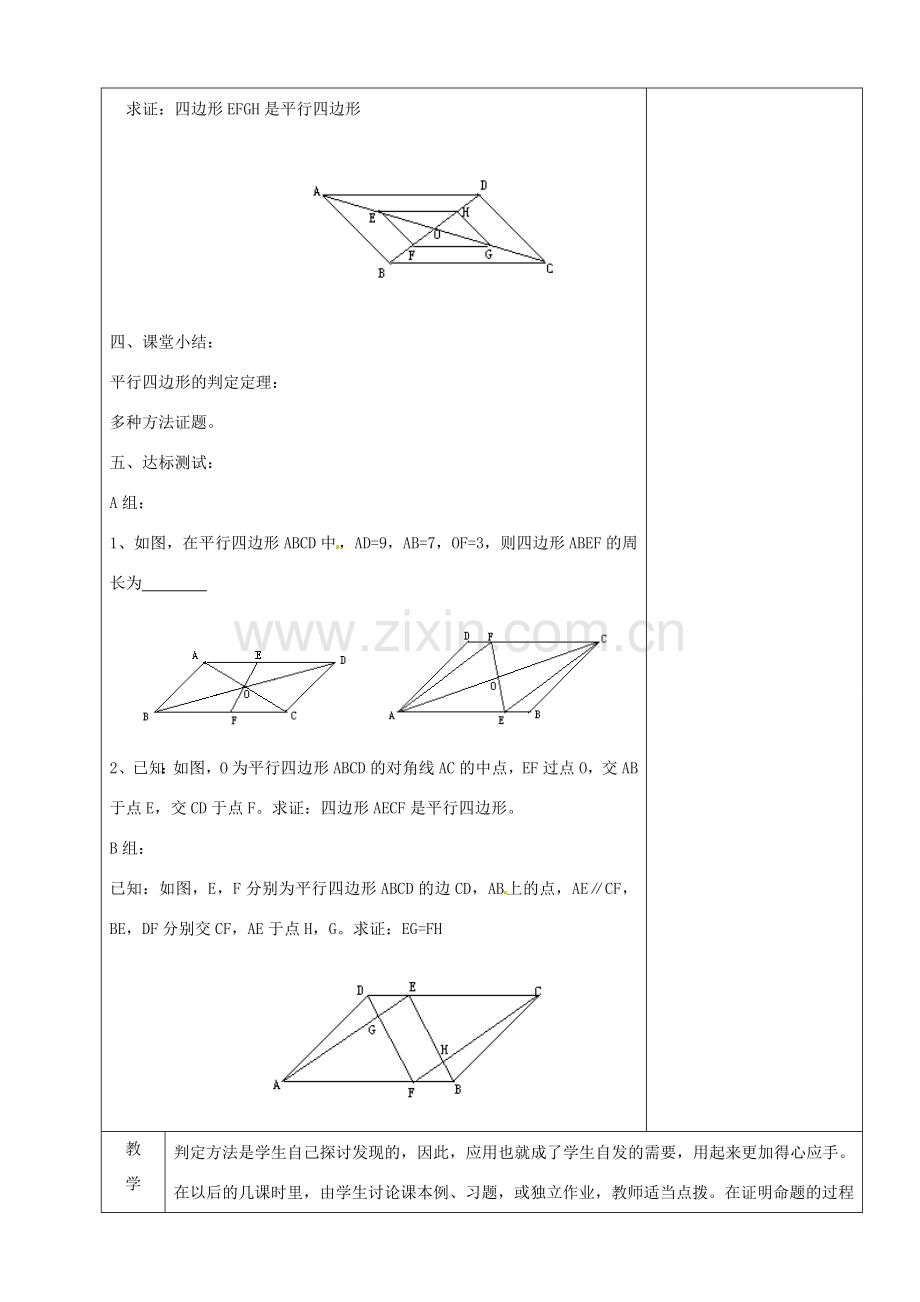 求证：四边形EFGH是平行四边形

A D E H O F G B C

四、课堂小结：

平行四边形的判定定理：

多种方法证题。

五、达标测试：

A组：

1、如图，在平行四边形ABCD中，AD=9，AB=7，OF=3，则四边形ABEF的周长为____

A E D O B F C

D F C O A E B

2、已知：如图，O为平行四边形ABCD的对角线AC的中点，EF过点O，交AB于点E，交CD于点F。求证：四边形AECF是平行四边形。

B组：

已知：如图，E，F分别为平行四边形ABCD的边CD，AB上的点，AE∥CF，BE，DF分别交CF，AE于点H，G。求证：EG=FH

D E C G H A F B

教学

判定方法是学生自己探讨发现的，因此，应用也就成了学生自发的需要，用起来更加得心应手。在以后的几课时里，由学生讨论课本例、习题，或独立作业，教师适当点拨。在证明命题的过程

www.zixin.com.cn